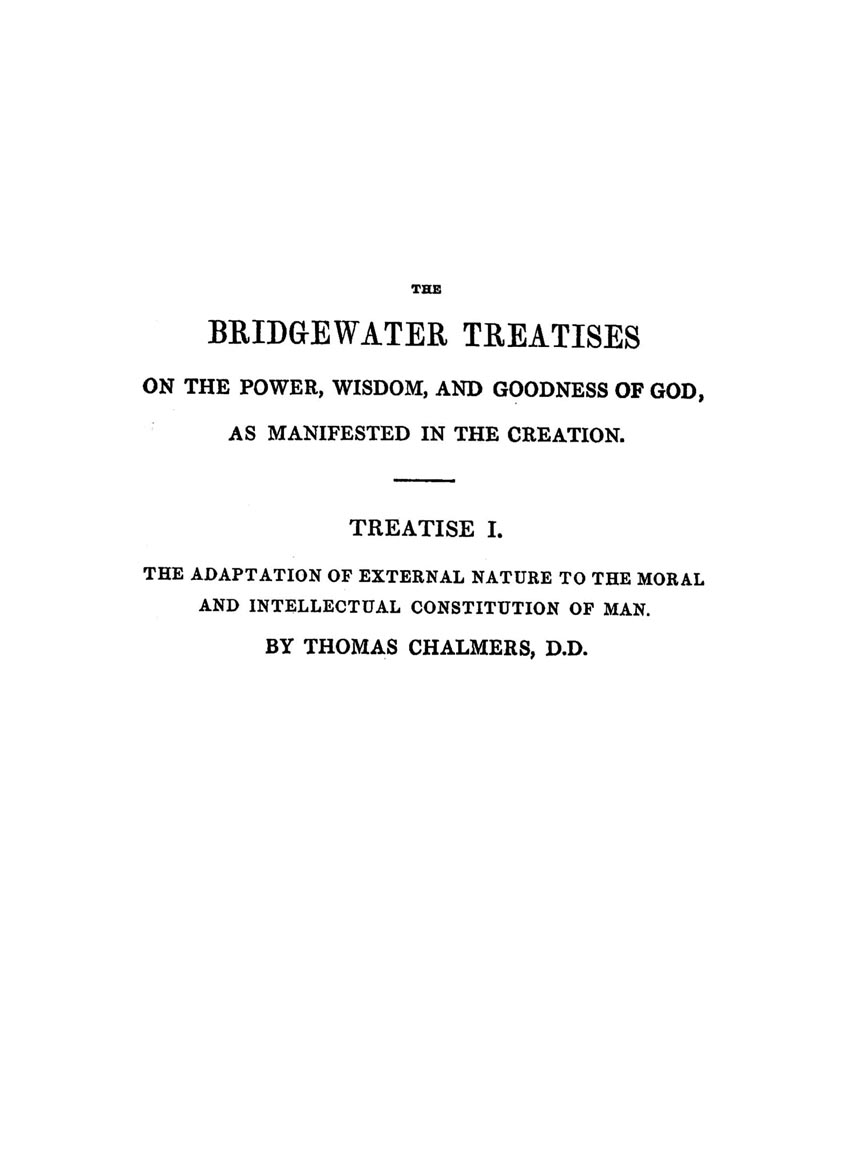 THE

BRIDGEWATER TREATISES

ON THE POWER, WISDOM, AND GOODNESS OF GOD,

AS MANIFESTED IN THE CREATION.

TREATISE I.

THE ADAPTATION OF EXTERNAL NATURE TO THE MORAL AND INTELLECTUAL CONSTITUTION OF MAN.

BY THOMAS CHALMERS, D.D.